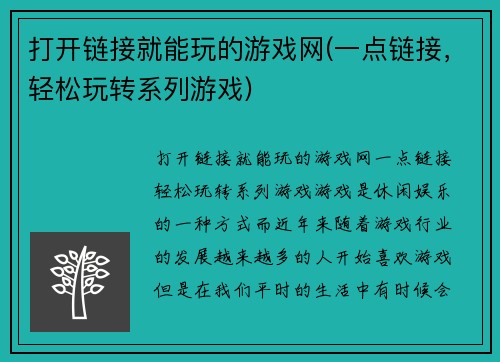 打开链接就能玩的游戏网(一点链接，轻松玩转系列游戏)

打开链接就能玩的游戏网一点链接轻松玩转系列游戏游戏是休闲娱乐的一种方式而近年来随着游戏行业的发展越来越多的人开始喜欢游戏但是在我们平时的生活中有时候会